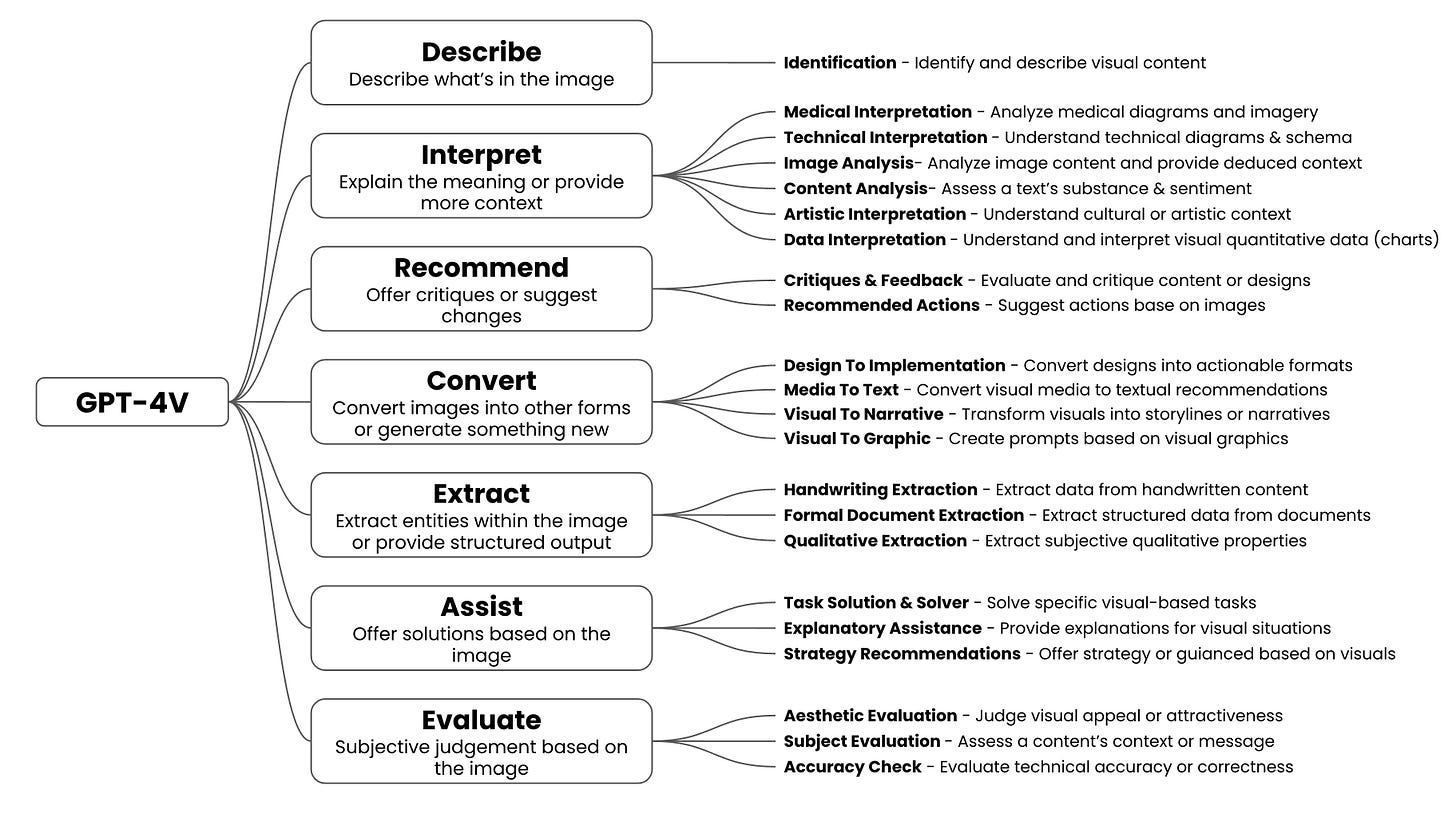 GPT-4V

Describe
Describe what's in the image

Identification - Identify and describe visual content

Interpret
Explain the meaning or provide more context

Medical Interpretation - Analyze medical diagrams and imagery
Technical Interpretation - Understand technical diagrams & schema
Image Analysis- Analyze image content and provide deduced context
Content Analysis- Assess a text's substance & sentiment
Artistic Interpretation - Understand cultural or artistic context
Data Interpretation - Understand and interpret visual quantitative data (charts)

Recommend
Offer critiques or suggest changes

Critiques & Feedback - Evaluate and critique content or designs
Recommended Actions - Suggest actions base on images

Convert
Convert images into other forms or generate something new

Design To Implementation - Convert designs into actionable formats
Media To Text - Convert visual media to textual recommendations
Visual To Narrative - Transform visuals into storylines or narratives
Visual To Graphic - Create prompts based on visual graphics

Extract
Extract entities within the image or provide structured output

Handwriting Extraction - Extract data from handwritten content
Formal Document Extraction - Extract structured data from documents
Qualitative Extraction - Extract subjective qualitative properties

Assist
Offer solutions based on the image

Task Solution & Solver - Solve specific visual-based tasks
Explanatory Assistance - Provide explanations for visual situations
Strategy Recommendations - Offer strategy or guianced based on visuals

Evaluate
Subjective judgement based on the image

Aesthetic Evaluation - Judge visual appeal or attractiveness
Subject Evaluation - Assess a content's context or message
Accuracy Check - Evaluate technical accuracy or correctness